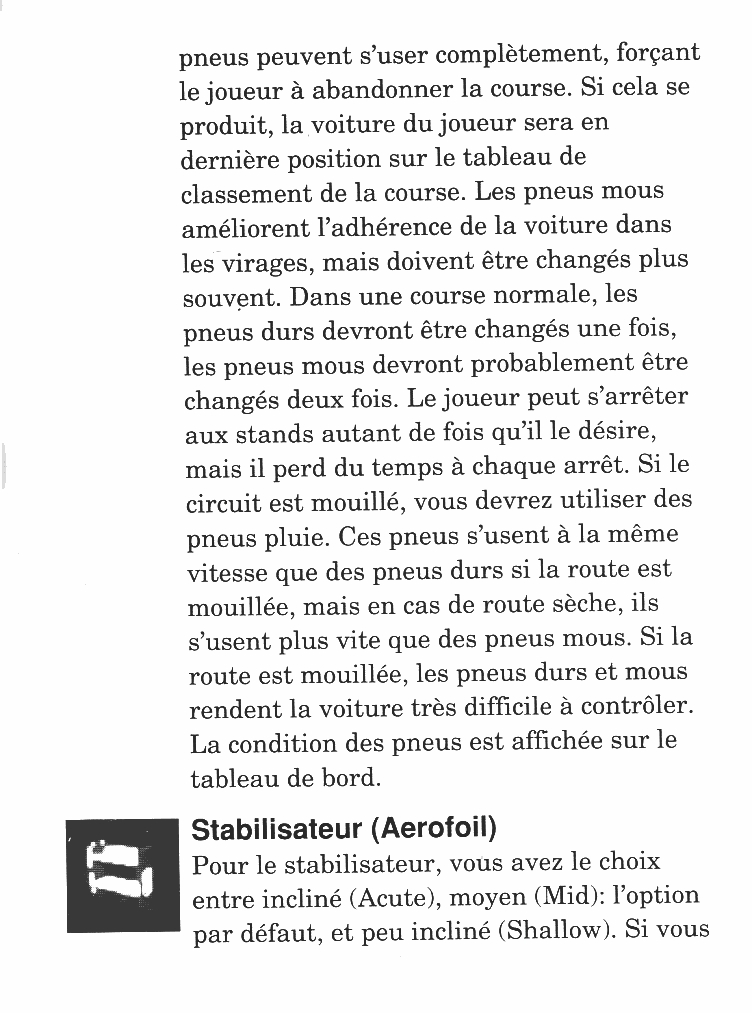 pneus peuvent s'user complètement, forçant le joueur à abandonner la course. Si cela se produit, la voiture du joueur sera en dernière position sur le tableau de classement de la course. Les pneus mous améliorent l'adhérence de la voiture dans les virages, mais doivent être changés plus souvent. Dans une course normale, les pneus durs devront être changés une fois, les pneus mous devront probablement être changés deux fois. Le joueur peut s'arrêter aux stands autant de fois qu'il le désire, mais il perd du temps à chaque arrêt. Si le circuit est mouillé, vous devrez utiliser des pneus pluie. Ces pneus s'usent à la même vitesse que des pneus durs si la route est mouillée, mais en cas de route sèche, ils s'usent plus vite que des pneus mous. Si la route est mouillée, les pneus durs et mous rendent la voiture très difficile à contrôler. La condition des pneus est affichée sur le tableau de bord.

Stabilisateur (Aerofoil)
Pour le stabilisateur, vous avez le choix entre incliné (Acute), moyen (Mid): l'option par défaut, et peu incliné (Shallow). Si vous